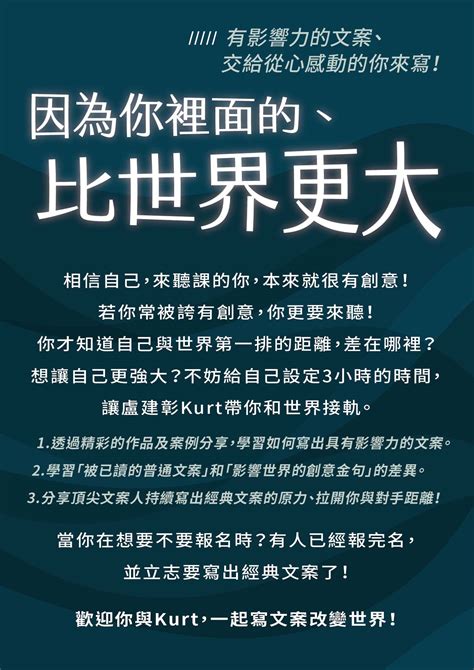 ///// 有影響力的文案、
交給從心感動的你來寫！

因為你裡面的、
比世界更大

相信自己，來聽課的你，本來就很有創意！
若你常被誇有創意，你更要來聽！
你才知道自己與世界第一排的距離，差在哪裡？
想讓自己更強大？不妨給自己設定3小時的時間，
讓盧建彰Kurt帶你和世界接軌。

1.透過精彩的作品及案例分享，學習如何寫出具有影響力的文案。
2.學習「被已讀的普通文案」和「影響世界的創意金句」的差異。
3.分享頂尖文案人持續寫出經典文案的原力、拉開你與對手距離！

當你在想要不要報名時？有人已經報完名，
並立志要寫出經典文案了！

歡迎你與Kurt，一起寫文案改變世界！